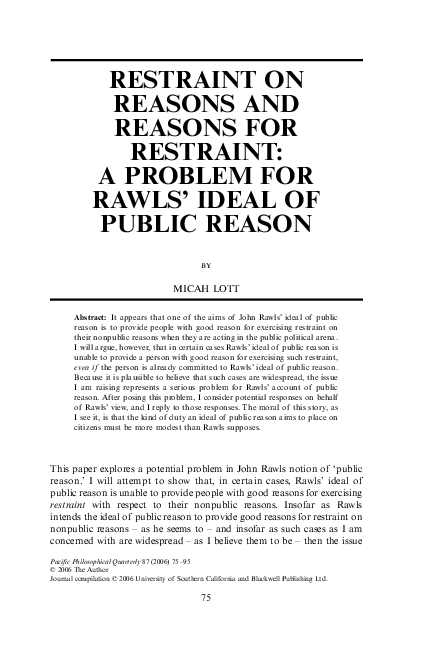 RESTRAINT ON REASONS AND REASONS FOR RESTRAINT: A PROBLEM FOR RAWLS' IDEAL OF PUBLIC REASON

BY

MICAH LOTT

Abstract: It appears that one of the aims of John Rawls' ideal of public reason is to provide people with good reason for exercising restraint on their nonpublic reasons when they are acting in the public political arena. I will argue, however, that in certain cases Rawls' ideal of public reason is unable to provide a person with good reason for exercising such restraint, even if the person is already committed to Rawls' ideal of public reason. Because it is plausible to believe that such cases are widespread, the issue I am raising represents a serious problem for Rawls' account of public reason. After posing this problem, I consider potential responses on behalf of Rawls' view, and I reply to those responses. The moral of this story, as I see it, is that the kind of duty an ideal of public reason aims to place on citizens must be more modest than Rawls supposes.

This paper explores a potential problem in John Rawls notion of 'public reason.' I will attempt to show that, in certain cases, Rawls' ideal of public reason is unable to provide people with good reasons for exercising restraint with respect to their nonpublic reasons. Insofar as Rawls intends the ideal of public reason to provide good reasons for restraint on nonpublic reasons – as he seems to – and insofar as such cases as I am concerned with are widespread – as I believe them to be – then the issue

Pacific Philosophical Quarterly 87 (2006) 75–95
© 2006 The Author
Journal compilation © 2006 University of Southern California and Blackwell Publishing Ltd.

75